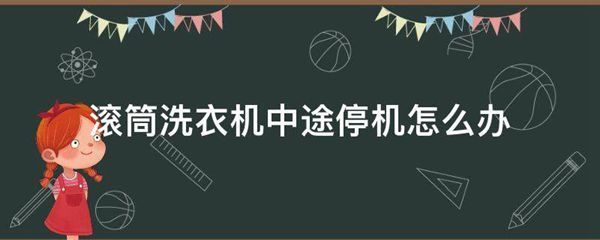 滚筒洗衣机中途停机怎么办